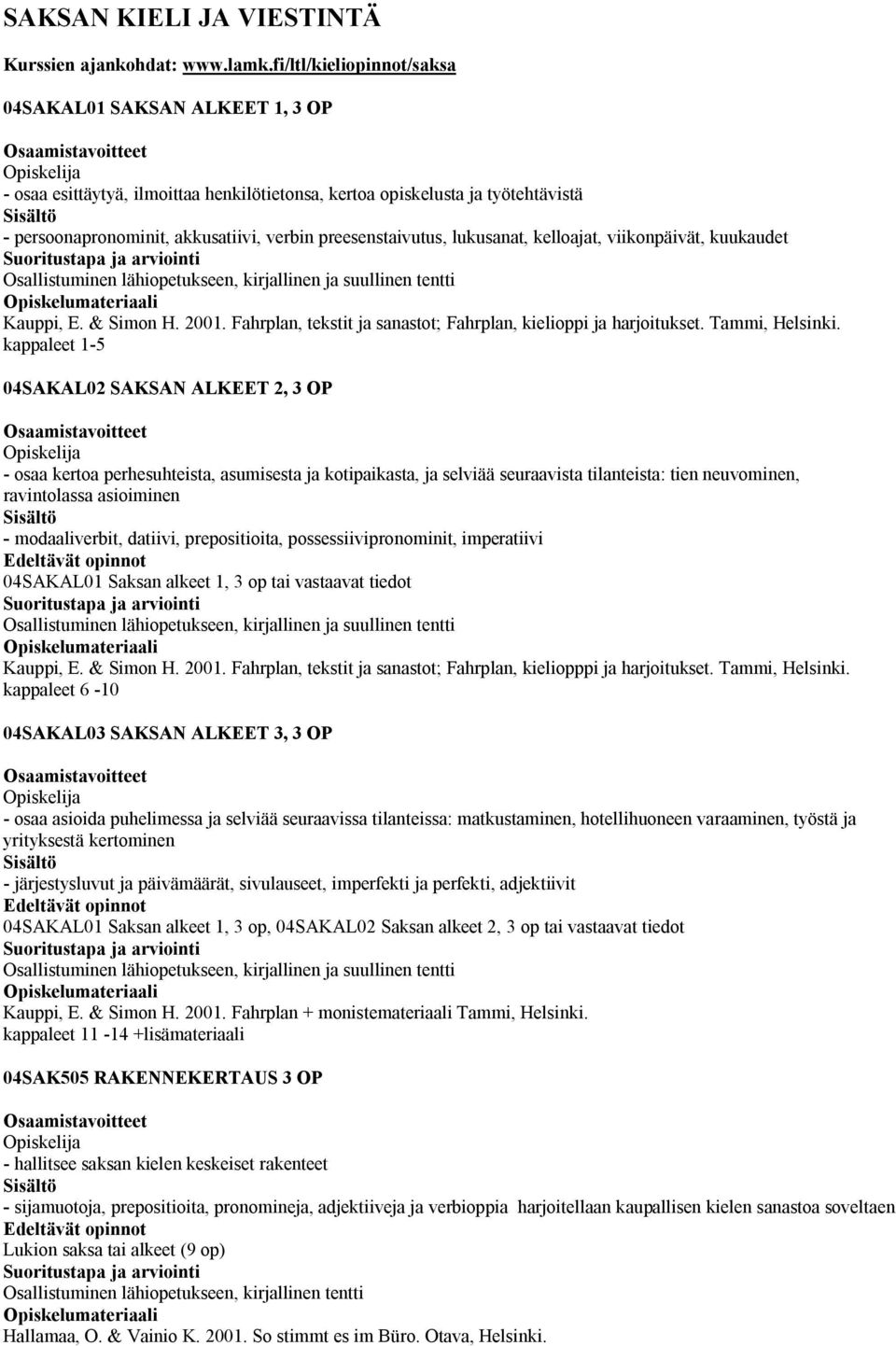 SAKSAN KIELI JA VIESTINTÄ

Kurssien ajankohdat: www.lamk.fi/ltl/kieliopinnot/saksa

04SAKAL01 SAKSAN ALKEET 1, 3 OP

Osaamistavoitteet
Opiskelija
- osaa esittäytyä, ilmoittaa henkilötietonsa, kertoa opiskelusta ja työtehtävistä
Sisältö
- persoonapronominit, akkusatiivi, verbin preesenstaivutus, lukusanat, kelloajat, viikonpäivät, kuukaudet
Suoritustapa ja arviointi
Osallistuminen lähiopetukseen, kirjallinen ja suullinen tentti
Opiskelumateriaali
Kauppi, E. & Simon H. 2001. Fahrplan, tekstit ja sanastot; Fahrplan, kielioppi ja harjoitukset. Tammi, Helsinki. kappaleet 1-5

04SAKAL02 SAKSAN ALKEET 2, 3 OP

Osaamistavoitteet
Opiskelija
- osaa kertoa perhesuhteista, asumisesta ja kotipaikasta, ja selviää seuraavista tilanteista: tien neuvominen, ravintolassa asioiminen
Sisältö
- modaaliverbit, datiivi, prepositioita, possessiivipronominit, imperatiivi
Edeltävät opinnot
04SAKAL01 Saksan alkeet 1, 3 op tai vastaavat tiedot
Suoritustapa ja arviointi
Osallistuminen lähiopetukseen, kirjallinen ja suullinen tentti
Opiskelumateriaali
Kauppi, E. & Simon H. 2001. Fahrplan, tekstit ja sanastot; Fahrplan, kieliopppi ja harjoitukset. Tammi, Helsinki. kappaleet 6 -10

04SAKAL03 SAKSAN ALKEET 3, 3 OP

Osaamistavoitteet
Opiskelija
- osaa asioida puhelimessa ja selviää seuraavissa tilanteissa: matkustaminen, hotellihuoneen varaaminen, työstä ja yrityksestä kertominen
Sisältö
- järjestysluvut ja päivämäärät, sivulauseet, imperfekti ja perfekti, adjektiivit
Edeltävät opinnot
04SAKAL01 Saksan alkeet 1, 3 op, 04SAKAL02 Saksan alkeet 2, 3 op tai vastaavat tiedot
Suoritustapa ja arviointi
Osallistuminen lähiopetukseen, kirjallinen ja suullinen tentti
Opiskelumateriaali
Kauppi, E. & Simon H. 2001. Fahrplan + monistemateriaali Tammi, Helsinki. kappaleet 11 -14 +lisämateriaali

04SAK505 RAKENNEKERTAUS 3 OP

Osaamistavoitteet
Opiskelija
- hallitsee saksan kielen keskeiset rakenteet
Sisältö
- sijamuotoja, prepositioita, pronomineja, adjektiiveja ja verbioppia harjoitellaan kaupallisen kielen sanastoa soveltaen
Edeltävät opinnot
Lukion saksa tai alkeet (9 op)
Suoritustapa ja arviointi
Osallistuminen lähiopetukseen, kirjallinen tentti
Opiskelumateriaali
Hallamaa, O. & Vainio K. 2001. So stimmt es im Büro. Otava, Helsinki.